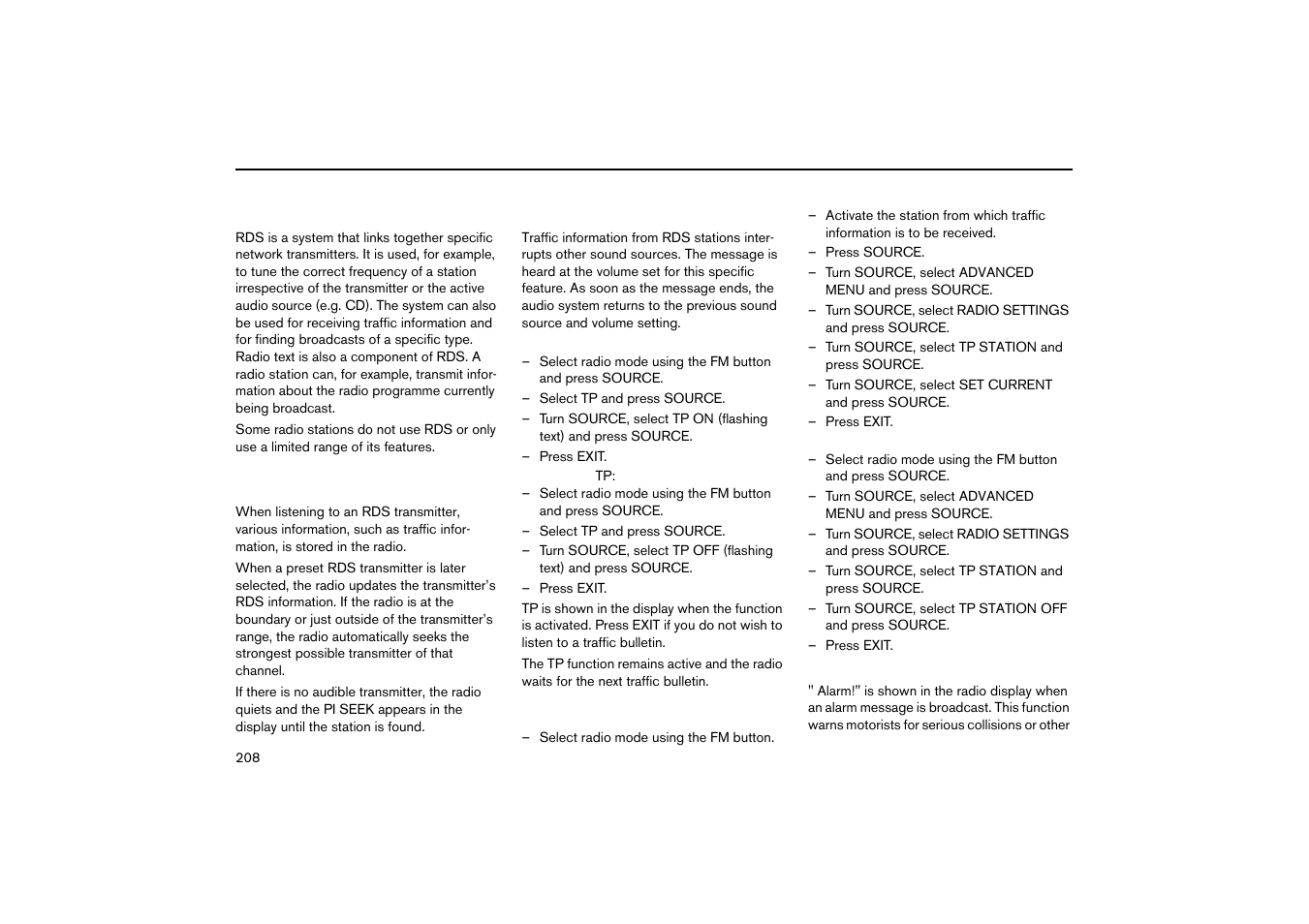 RDS is a system that links together specific network transmitters. It is used, for example, to tune the correct frequency of a station irrespective of the transmitter or the active audio source (e.g. CD). The system can also be used for receiving traffic information and for finding broadcasts of a specific type. Radio text is also a component of RDS. A radio station can, for example, transmit information about the radio programme currently being broadcast.

Some radio stations do not use RDS or only use a limited range of its features.

When listening to an RDS transmitter, various information, such as traffic information, is stored in the radio.

When a preset RDS transmitter is later selected, the radio updates the transmitter's RDS information. If the radio is at the boundary or just outside of the transmitter's range, the radio automatically seeks the strongest possible transmitter of that channel.

If there is no audible transmitter, the radio quiets and the PI SEEK appears in the display until the station is found.

208

Traffic information from RDS stations interrupts other sound sources. The message is heard at the volume set for this specific feature. As soon as the message ends, the audio system returns to the previous sound source and volume setting.

– Select radio mode using the FM button and press SOURCE.
– Select TP and press SOURCE.
– Turn SOURCE, select TP ON (flashing text) and press SOURCE.
– Press EXIT.

TP:
– Select radio mode using the FM button and press SOURCE.
– Select TP and press SOURCE.
– Turn SOURCE, select TP OFF (flashing text) and press SOURCE.
– Press EXIT.

TP is shown in the display when the function is activated. Press EXIT if you do not wish to listen to a traffic bulletin.

The TP function remains active and the radio waits for the next traffic bulletin.

– Select radio mode using the FM button.

– Activate the station from which traffic information is to be received.
– Press SOURCE.
– Turn SOURCE, select ADVANCED MENU and press SOURCE.
– Turn SOURCE, select RADIO SETTINGS and press SOURCE.
– Turn SOURCE, select TP STATION and press SOURCE.
– Turn SOURCE, select SET CURRENT and press SOURCE.
– Press EXIT.

– Select radio mode using the FM button and press SOURCE.
– Turn SOURCE, select ADVANCED MENU and press SOURCE.
– Turn SOURCE, select RADIO SETTINGS and press SOURCE.
– Turn SOURCE, select TP STATION and press SOURCE.
– Turn SOURCE, select TP STATION OFF and press SOURCE.
– Press EXIT.

" Alarm!" is shown in the radio display when an alarm message is broadcast. This function warns motorists for serious collisions or other